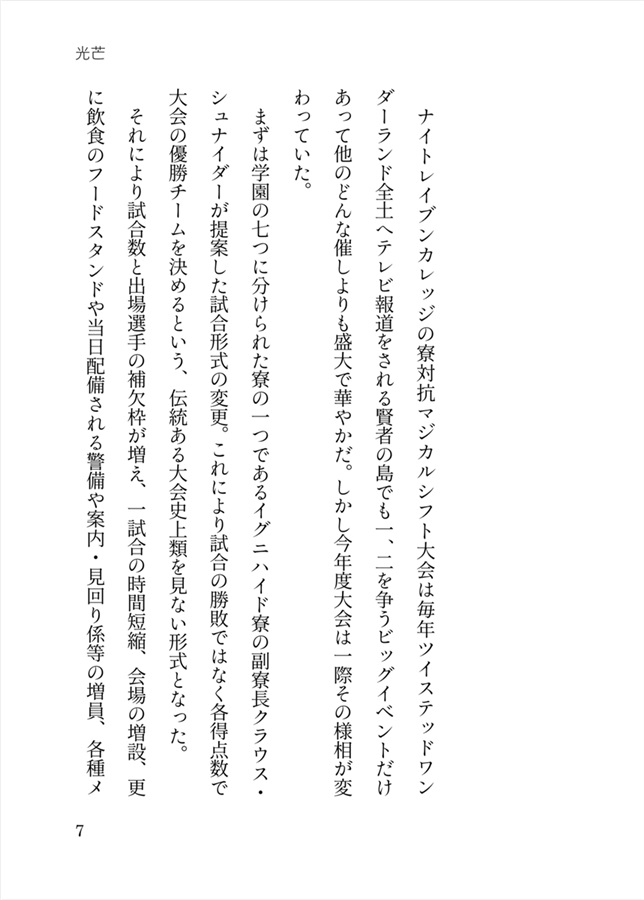 光芒

ナイトレイブンカレッジの寮対抗マジカルシフト大会は毎年ツイステッドワンダーランド全土へテレビ報道をされる賢者の島でも一、二を争うビッグイベントだけあって他のどんな催しよりも盛大で華やかだ。しかし今年度大会は一際その様相が変わっていた。

まずは学園の七つに分けられた寮の一つであるイグニハイド寮の副寮長クラウス・シュナイダーが提案した試合形式の変更。これにより試合の勝敗ではなく各得点数で大会の優勝チームを決めるという、伝統ある大会史上類を見ない形式となった。

それにより試合数と出場選手の補欠枠が増え、一試合の時間短縮、会場の増設、更に飲食のフードスタンドや当日配備される警備や案内・見回り係等の増員、各種メ

7